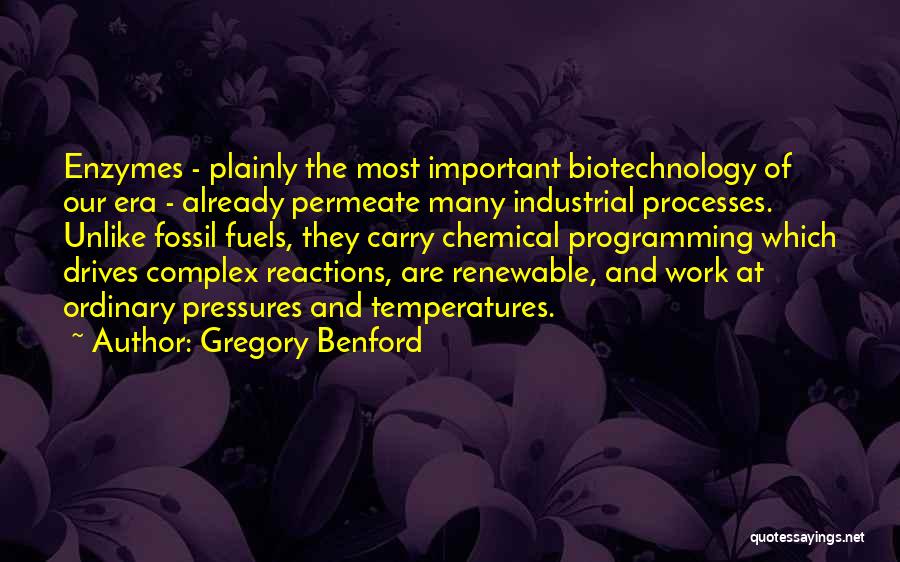 Enzymes - plainly the most important biotechnology of our era - already permeate many industrial processes. Unlike fossil fuels, they carry chemical programming which drives complex reactions, are renewable, and work at ordinary pressures and temperatures.

~ Author: Gregory Benford

quotessayings.net